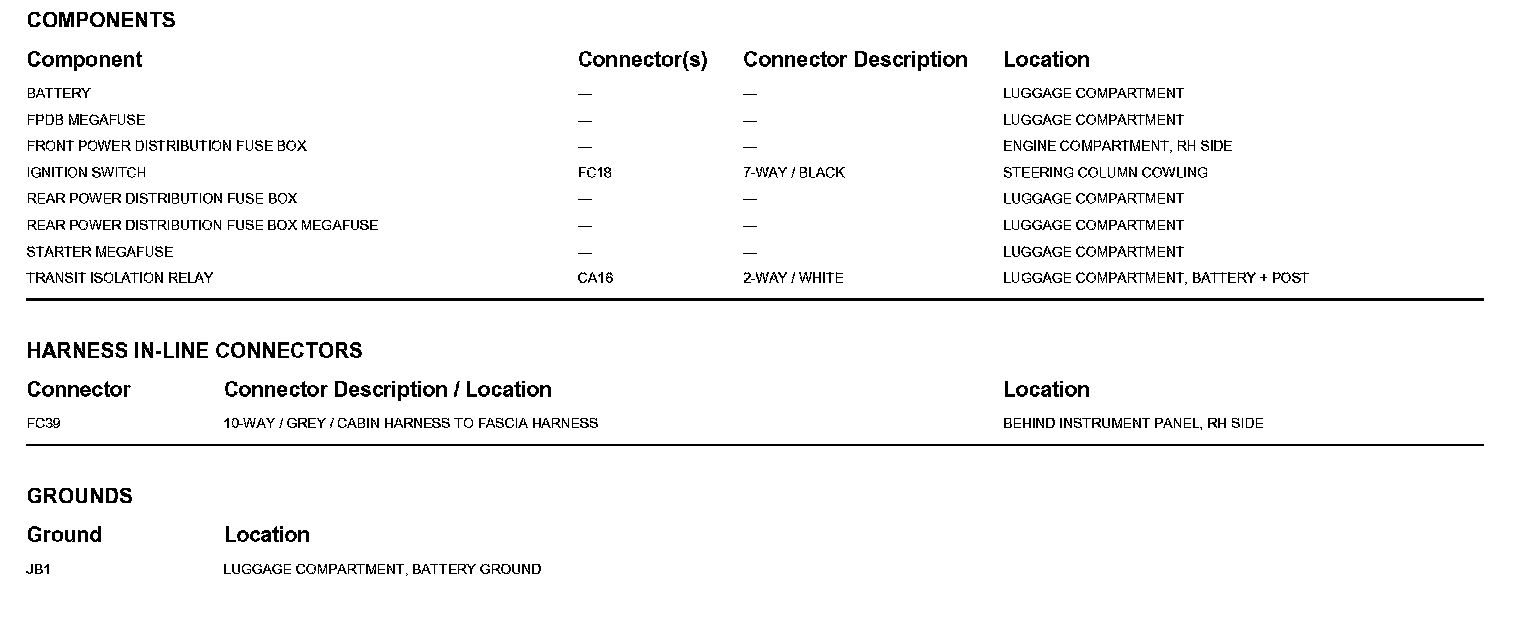 COMPONENTS

| Component | Connector(s) | Connector Description | Location |
|---|---|---|---|
| BATTERY | — | — | LUGGAGE COMPARTMENT |
| FPDB MEGAFUSE | — | — | LUGGAGE COMPARTMENT |
| FRONT POWER DISTRIBUTION FUSE BOX | — | — | ENGINE COMPARTMENT, RH SIDE |
| IGNITION SWITCH | FC18 | 7-WAY / BLACK | STEERING COLUMN COWLING |
| REAR POWER DISTRIBUTION FUSE BOX | — | — | LUGGAGE COMPARTMENT |
| REAR POWER DISTRIBUTION FUSE BOX MEGAFUSE | — | — | LUGGAGE COMPARTMENT |
| STARTER MEGAFUSE | — | — | LUGGAGE COMPARTMENT |
| TRANSIT ISOLATION RELAY | CA16 | 2-WAY / WHITE | LUGGAGE COMPARTMENT, BATTERY + POST |

HARNESS IN-LINE CONNECTORS

| Connector | Connector Description / Location | Location |
|---|---|---|
| FC39 | 10-WAY / GREY / CABIN HARNESS TO FASCIA HARNESS | BEHIND INSTRUMENT PANEL, RH SIDE |

GROUNDS

| Ground | Location |
|---|---|
| JB1 | LUGGAGE COMPARTMENT, BATTERY GROUND |